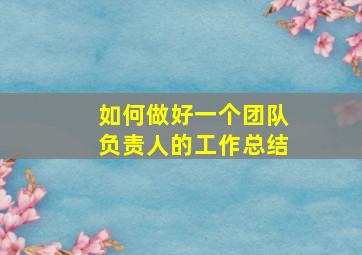 如何做好一个团队负责人的工作总结